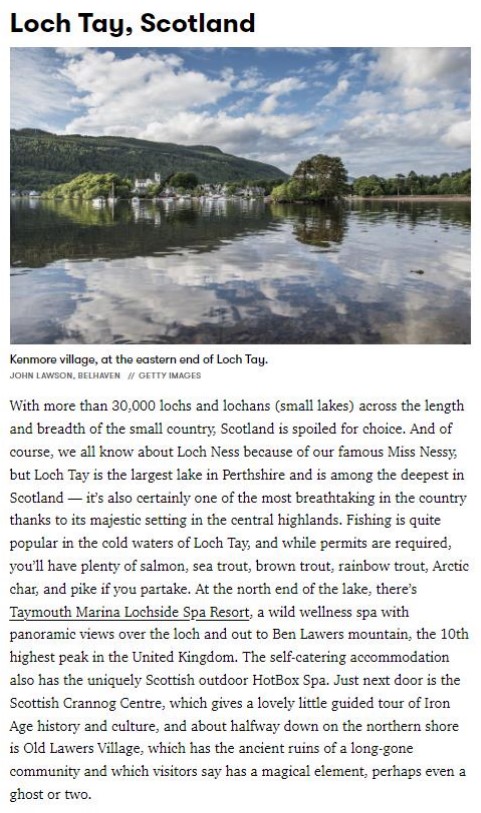 Loch Tay, Scotland

Kenmore village, at the eastern end of Loch Tay.
JOHN LAWSON, BELHAVEN // GETTY IMAGES

With more than 30,000 lochs and lochans (small lakes) across the length and breadth of the small country, Scotland is spoiled for choice. And of course, we all know about Loch Ness because of our famous Miss Nessy, but Loch Tay is the largest lake in Perthshire and is among the deepest in Scotland — it's also certainly one of the most breathtaking in the country thanks to its majestic setting in the central highlands. Fishing is quite popular in the cold waters of Loch Tay, and while permits are required, you'll have plenty of salmon, sea trout, brown trout, rainbow trout, Arctic char, and pike if you partake. At the north end of the lake, there's Taymouth Marina Lochside Spa Resort, a wild wellness spa with panoramic views over the loch and out to Ben Lawers mountain, the 10th highest peak in the United Kingdom. The self-catering accommodation also has the uniquely Scottish outdoor HotBox Spa. Just next door is the Scottish Crannog Centre, which gives a lovely little guided tour of Iron Age history and culture, and about halfway down on the northern shore is Old Lawers Village, which has the ancient ruins of a long-gone community and which visitors say has a magical element, perhaps even a ghost or two.